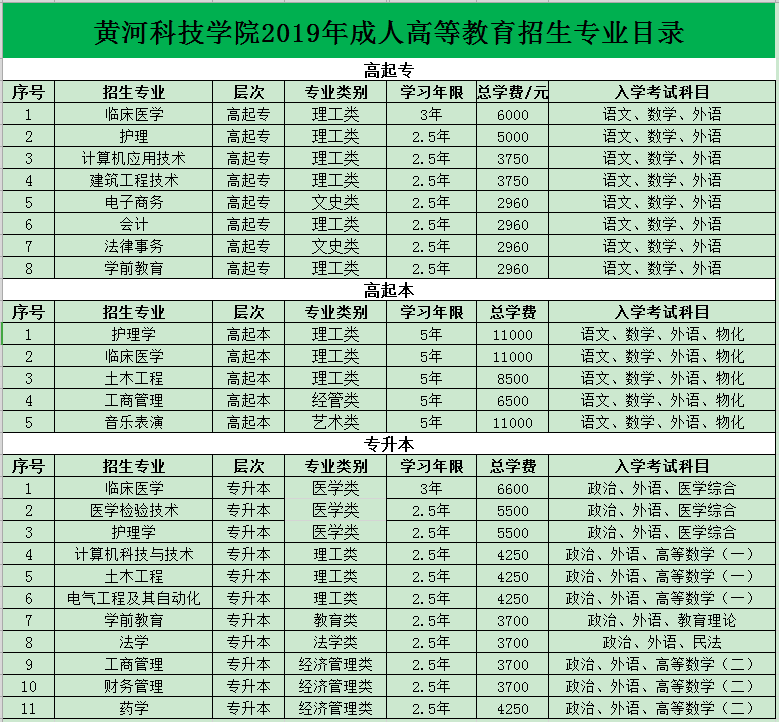 黄河科技学院2019年成人高等教育招生专业目录

高起专

| 序号 | 招生专业 | 层次 | 专业类别 | 学习年限 | 总学费/元 | 入学考试科目 |
|---|---|---|---|---|---|---|
| 1 | 临床医学 | 高起专 | 理工类 | 3年 | 6000 | 语文、数学、外语 |
| 2 | 护理 | 高起专 | 理工类 | 2.5年 | 5000 | 语文、数学、外语 |
| 3 | 计算机应用技术 | 高起专 | 理工类 | 2.5年 | 3750 | 语文、数学、外语 |
| 4 | 建筑工程技术 | 高起专 | 理工类 | 2.5年 | 3750 | 语文、数学、外语 |
| 5 | 电子商务 | 高起专 | 文史类 | 2.5年 | 2960 | 语文、数学、外语 |
| 6 | 会计 | 高起专 | 理工类 | 2.5年 | 2960 | 语文、数学、外语 |
| 7 | 法律事务 | 高起专 | 文史类 | 2.5年 | 2960 | 语文、数学、外语 |
| 8 | 学前教育 | 高起专 | 理工类 | 2.5年 | 2960 | 语文、数学、外语 |

高起本

| 序号 | 招生专业 | 层次 | 专业类别 | 学习年限 | 总学费 | 入学考试科目 |
|---|---|---|---|---|---|---|
| 1 | 护理学 | 高起本 | 理工类 | 5年 | 11000 | 语文、数学、外语、物化 |
| 2 | 临床医学 | 高起本 | 理工类 | 5年 | 11000 | 语文、数学、外语、物化 |
| 3 | 土木工程 | 高起本 | 理工类 | 5年 | 8500 | 语文、数学、外语、物化 |
| 4 | 工商管理 | 高起本 | 经管类 | 5年 | 6500 | 语文、数学、外语、物化 |
| 5 | 音乐表演 | 高起本 | 艺术类 | 5年 | 11000 | 语文、数学、外语、物化 |

专升本

| 序号 | 招生专业 | 层次 | 专业类别 | 学习年限 | 总学费 | 入学考试科目 |
|---|---|---|---|---|---|---|
| 1 | 临床医学 | 专升本 | 医学类 | 3年 | 6600 | 政治、外语、医学综合 |
| 2 | 医学检验技术 | 专升本 | 医学类 | 2.5年 | 5500 | 政治、外语、医学综合 |
| 3 | 护理学 | 专升本 | 医学类 | 2.5年 | 5500 | 政治、外语、医学综合 |
| 4 | 计算机科技与技术 | 专升本 | 理工类 | 2.5年 | 4250 | 政治、外语、高等数学（一） |
| 5 | 土木工程 | 专升本 | 理工类 | 2.5年 | 4250 | 政治、外语、高等数学（一） |
| 6 | 电气工程及其自动化 | 专升本 | 理工类 | 2.5年 | 4250 | 政治、外语、高等数学（一） |
| 7 | 学前教育 | 专升本 | 教育类 | 2.5年 | 3700 | 政治、外语、教育理论 |
| 8 | 法学 | 专升本 | 法学类 | 2.5年 | 3700 | 政治、外语、民法 |
| 9 | 工商管理 | 专升本 | 经济管理类 | 2.5年 | 3700 | 政治、外语、高等数学（二） |
| 10 | 财务管理 | 专升本 | 经济管理类 | 2.5年 | 3700 | 政治、外语、高等数学（二） |
| 11 | 药学 | 专升本 | 经济管理类 | 2.5年 | 4250 | 政治、外语、高等数学（二） |